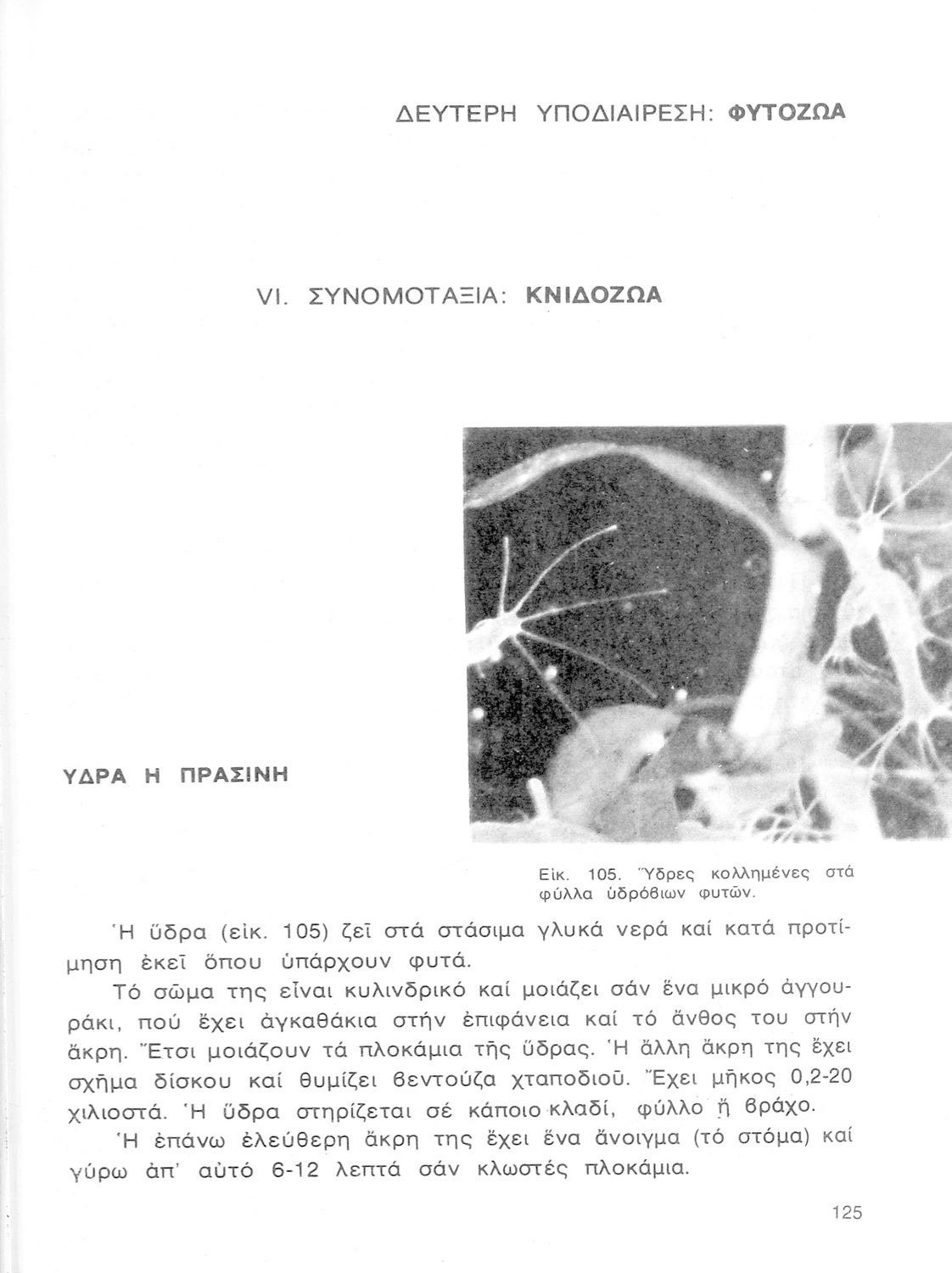 ΔΕΥΤΕΡΗ ΥΠΟΔΙΑΙΡΕΣΗ: ΦΥΤΟΖΩΑ

VI. ΣΥΝΟΜΟΤΑΞΙΑ: ΚΝΙΔΟΖΩΑ

ΥΔΡΑ Η ΠΡΑΣΙΝΗ

Εἰκ. 105. Ὕδρες κολλημένες στά φύλλα ὑδρόβιων φυτῶν.

Ἡ ὕδρα (εἰκ. 105) ζεῖ στά στάσιμα γλυκά νερά καί κατά προτίμηση ἐκεῖ ὅπου ὑπάρχουν φυτά.

Τό σῶμα της εἶναι κυλινδρικό καί μοιάζει σάν ἕνα μικρό ἀγγουράκι, πού ἔχει ἀγκαθάκια στήν ἐπιφάνεια καί τό ἄνθος του στήν ἄκρη. Ἔτσι μοιάζουν τά πλοκάμια τῆς ὕδρας. Ἡ ἄλλη ἄκρη της ἔχει σχῆμα δίσκου καί θυμίζει βεντούζα χταποδιοῦ. Ἔχει μῆκος 0,2-20 χιλιοστά. Ἡ ὕδρα στηρίζεται σέ κάποιο κλαδί, φύλλο ἤ βράχο.

Ἡ ἐπάνω ἐλεύθερη ἄκρη της ἔχει ἕνα ἄνοιγμα (τό στόμα) καί γύρω ἀπ' αὐτό 6-12 λεπτά σάν κλωστές πλοκάμια.

125